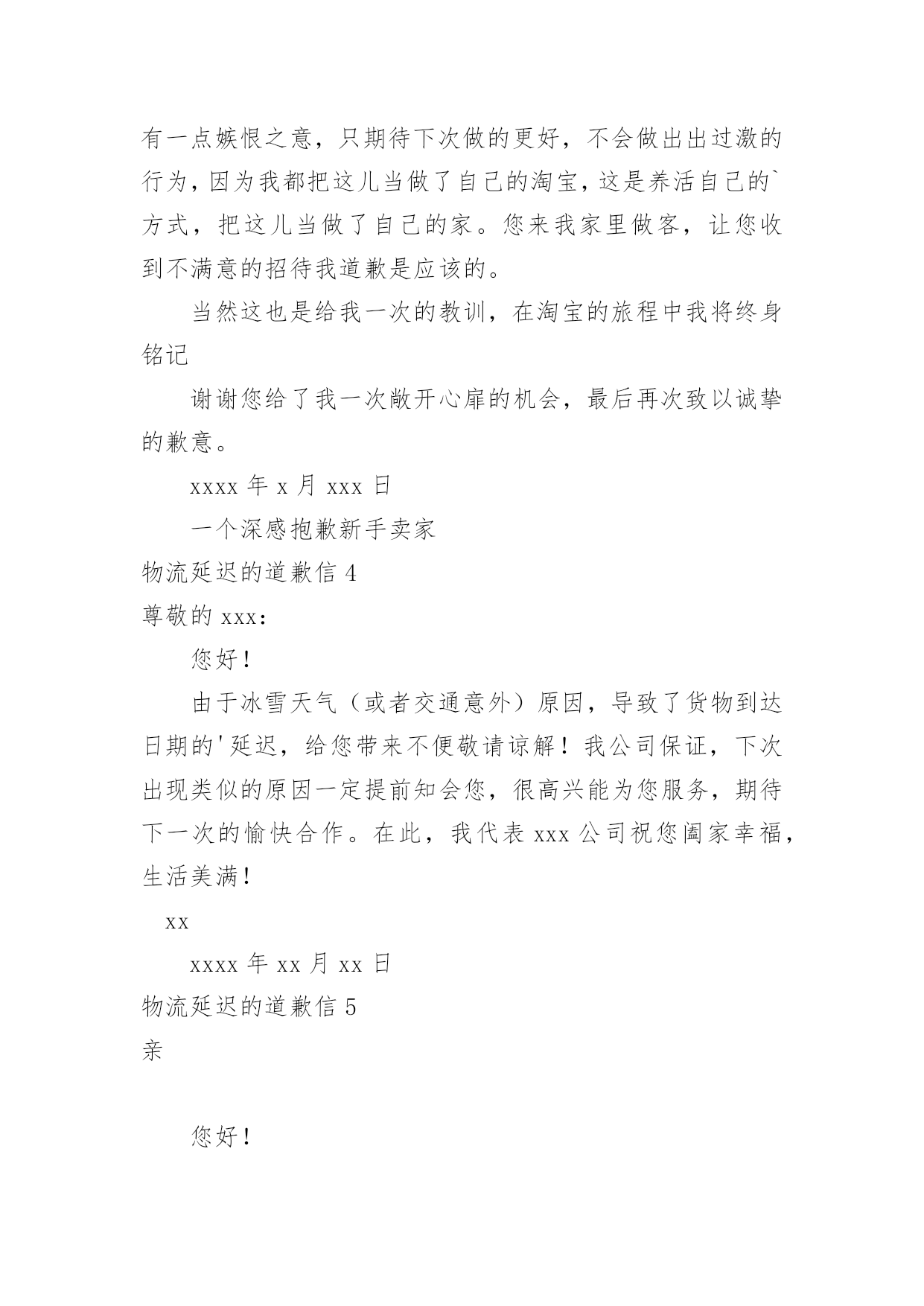 有一点嫉恨之意，只期待下次做的更好，不会做出出过激的行为，因为我都把这儿当做了自己的淘宝，这是养活自己的`方式，把这儿当做了自己的家。您来我家里做客，让您收到不满意的招待我道歉是应该的。

当然这也是给我一次的教训，在淘宝的旅程中我将终身铭记

谢谢您给了我一次敞开心扉的机会，最后再次致以诚挚的歉意。

xxxx 年 x 月 xxx 日

一个深感抱歉新手卖家

物流延迟的道歉信 4

尊敬的 xxx：

您好！

由于冰雪天气（或者交通意外）原因，导致了货物到达日期的'延迟，给您带来不便敬请谅解！我公司保证，下次出现类似的原因一定提前知会您，很高兴能为您服务，期待下一次的愉快合作。在此，我代表 xxx 公司祝您阖家幸福，生活美满！

xx

xxxx 年 xx 月 xx 日

物流延迟的道歉信 5

亲

您好！